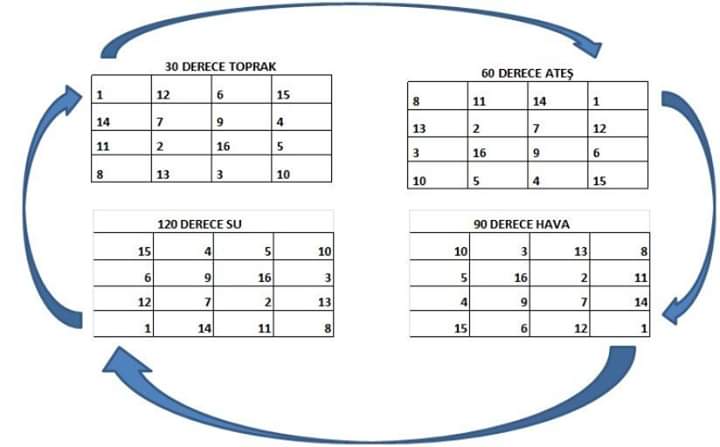 30 DERECE TOPRAK

| 1 | 12 | 6 | 15 |
|---|---|---|---|
| 14 | 7 | 9 | 4 |
| 11 | 2 | 16 | 5 |
| 8 | 13 | 3 | 10 |

60 DERECE ATEŞ

| 8 | 11 | 14 | 1 |
|---|---|---|---|
| 13 | 2 | 7 | 12 |
| 3 | 16 | 9 | 6 |
| 10 | 5 | 4 | 15 |

120 DERECE SU

| 15 | 4 | 5 | 10 |
|---|---|---|---|
| 6 | 9 | 16 | 3 |
| 12 | 7 | 2 | 13 |
| 1 | 14 | 11 | 8 |

90 DERECE HAVA

| 10 | 3 | 13 | 8 |
|---|---|---|---|
| 5 | 16 | 2 | 11 |
| 4 | 9 | 7 | 14 |
| 15 | 6 | 12 | 1 |